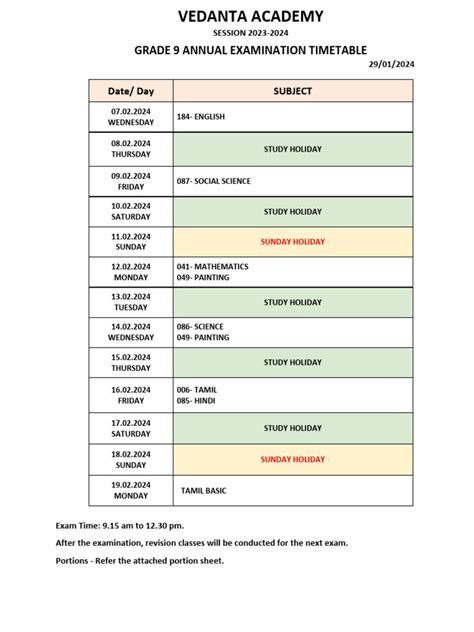 VEDANTA ACADEMY

SESSION 2023-2024

GRADE 9 ANNUAL EXAMINATION TIMETABLE

29/01/2024

| Date/ Day | SUBJECT |
|---|---|
| 07.02.2024 WEDNESDAY | 184- ENGLISH |
| 08.02.2024 THURSDAY | STUDY HOLIDAY |
| 09.02.2024 FRIDAY | 087- SOCIAL SCIENCE |
| 10.02.2024 SATURDAY | STUDY HOLIDAY |
| 11.02.2024 SUNDAY | SUNDAY HOLIDAY |
| 12.02.2024 MONDAY | 041- MATHEMATICS 049- PAINTING |
| 13.02.2024 TUESDAY | STUDY HOLIDAY |
| 14.02.2024 WEDNESDAY | 086- SCIENCE 049- PAINTING |
| 15.02.2024 THURSDAY | STUDY HOLIDAY |
| 16.02.2024 FRIDAY | 006- TAMIL 085- HINDI |
| 17.02.2024 SATURDAY | STUDY HOLIDAY |
| 18.02.2024 SUNDAY | SUNDAY HOLIDAY |
| 19.02.2024 MONDAY | TAMIL BASIC |

Exam Time: 9.15 am to 12.30 pm.

After the examination, revision classes will be conducted for the next exam.

Portions - Refer the attached portion sheet.